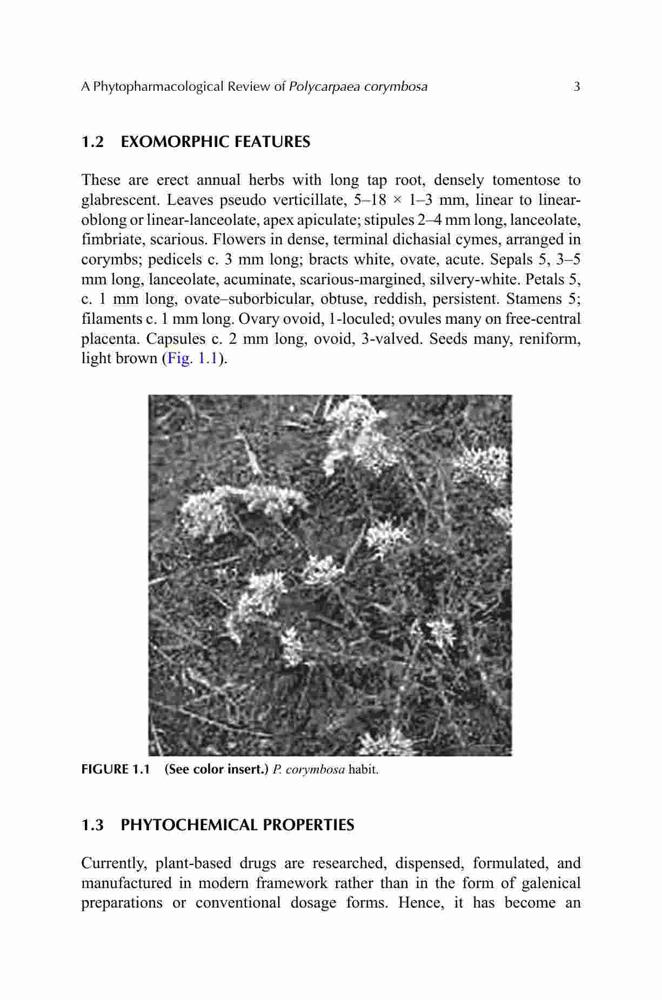 A Phytopharmacological Review of Polycarpaea corymbosa 3

1.2 EXOMORPHIC FEATURES

These are erect annual herbs with long tap root, densely tomentose to glabrescent. Leaves pseudo verticillate, 5–18 × 1–3 mm, linear to linear-oblong or linear-lanceolate, apex apiculate; stipules 2–4 mm long, lanceolate, fimbriate, scarious. Flowers in dense, terminal dichasial cymes, arranged in corymbs; pedicels c. 3 mm long; bracts white, ovate, acute. Sepals 5, 3–5 mm long, lanceolate, acuminate, scarious-margined, silvery-white. Petals 5, c. 1 mm long, ovate–suborbicular, obtuse, reddish, persistent. Stamens 5; filaments c. 1 mm long. Ovary ovoid, 1-loculed; ovules many on free-central placenta. Capsules c. 2 mm long, ovoid, 3-valved. Seeds many, reniform, light brown (Fig. 1.1).

FIGURE 1.1 (See color insert.) P. corymbosa habit.

1.3 PHYTOCHEMICAL PROPERTIES

Currently, plant-based drugs are researched, dispensed, formulated, and manufactured in modern framework rather than in the form of galenical preparations or conventional dosage forms. Hence, it has become an